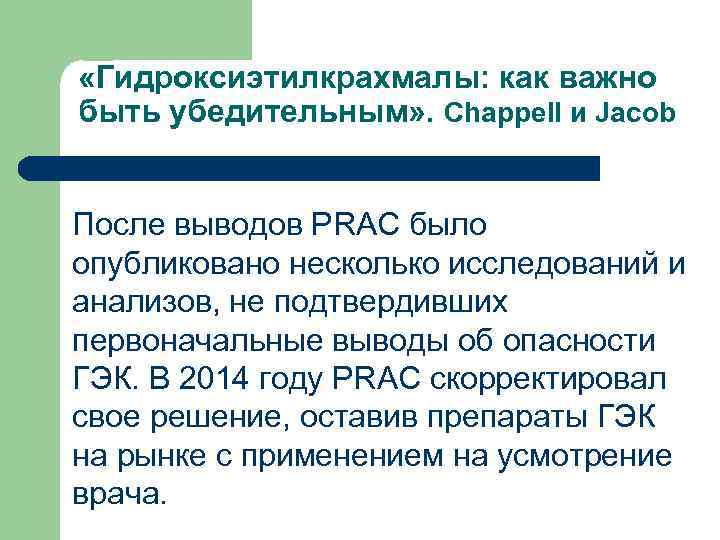 «Гидроксиэтилкрахмалы: как важно быть убедительным». Chappell и Jacob

После выводов PRAC было опубликовано несколько исследований и анализов, не подтвердивших первоначальные выводы об опасности ГЭК. В 2014 году PRAC скорректировал свое решение, оставив препараты ГЭК на рынке с применением на усмотрение врача.